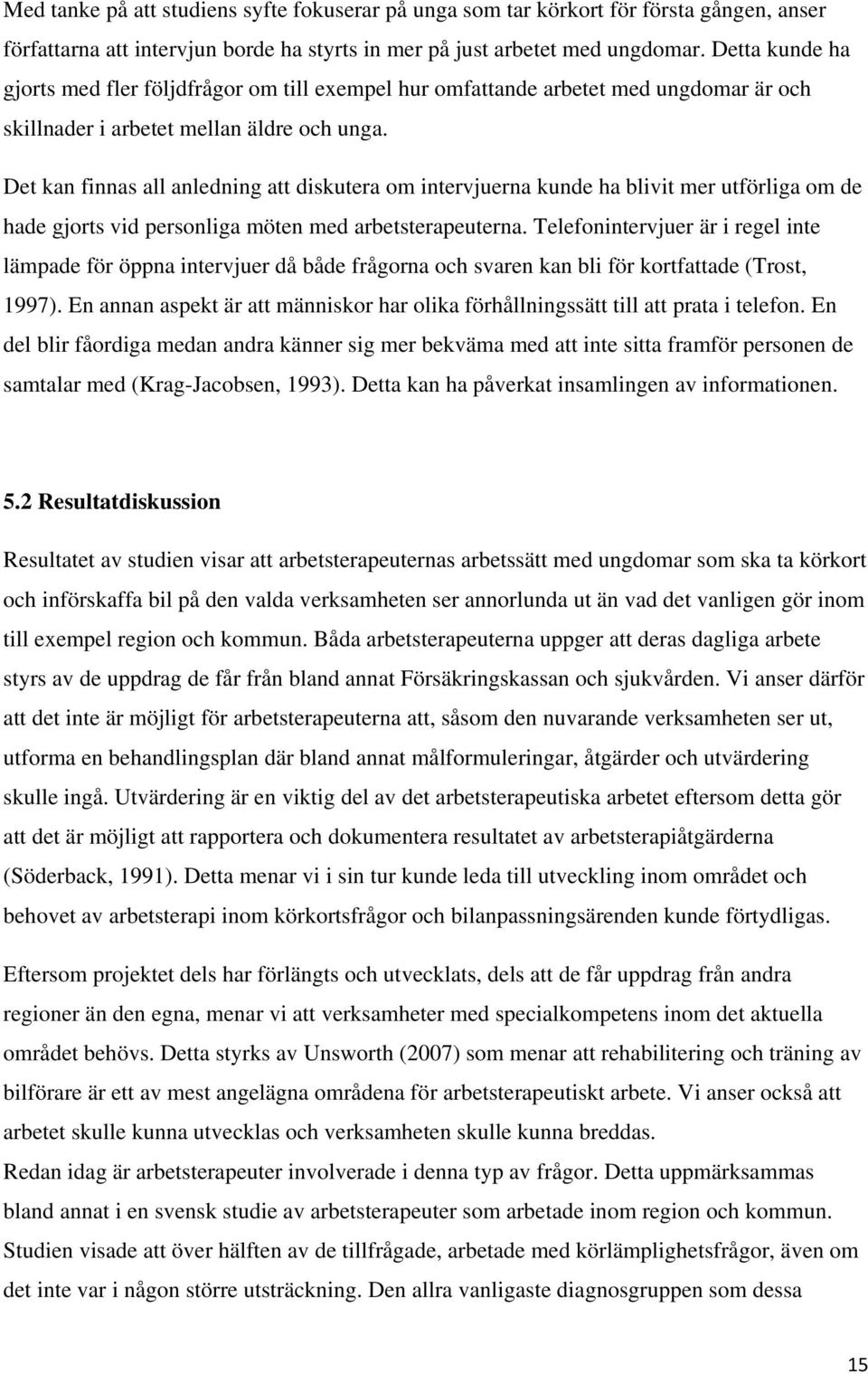 Med tanke på att studiens syfte fokuserar på unga som tar körkort för första gången, anser författarna att intervjun borde ha styrts in mer på just arbetet med ungdomar. Detta kunde ha gjorts med fler följdfrågor om till exempel hur omfattande arbetet med ungdomar är och skillnader i arbetet mellan äldre och unga.

Det kan finnas all anledning att diskutera om intervjuerna kunde ha blivit mer utförliga om de hade gjorts vid personliga möten med arbetsterapeuterna. Telefonintervjuer är i regel inte lämpade för öppna intervjuer då både frågorna och svaren kan bli för kortfattade (Trost, 1997). En annan aspekt är att människor har olika förhållningssätt till att prata i telefon. En del blir fåordiga medan andra känner sig mer bekväma med att inte sitta framför personen de samtalar med (Krag-Jacobsen, 1993). Detta kan ha påverkat insamlingen av informationen.

5.2 Resultatdiskussion

Resultatet av studien visar att arbetsterapeuternas arbetssätt med ungdomar som ska ta körkort och införskaffa bil på den valda verksamheten ser annorlunda ut än vad det vanligen gör inom till exempel region och kommun. Båda arbetsterapeuterna uppger att deras dagliga arbete styrs av de uppdrag de får från bland annat Försäkringskassan och sjukvården. Vi anser därför att det inte är möjligt för arbetsterapeuterna att, såsom den nuvarande verksamheten ser ut, utforma en behandlingsplan där bland annat målformuleringar, åtgärder och utvärdering skulle ingå. Utvärdering är en viktig del av det arbetsterapeutiska arbetet eftersom detta gör att det är möjligt att rapportera och dokumentera resultatet av arbetsterapiåtgärderna (Söderback, 1991). Detta menar vi i sin tur kunde leda till utveckling inom området och behovet av arbetsterapi inom körkortsfrågor och bilanpassningsärenden kunde förtydligas.

Eftersom projektet dels har förlängts och utvecklats, dels att de får uppdrag från andra regioner än den egna, menar vi att verksamheter med specialkompetens inom det aktuella området behövs. Detta styrks av Unsworth (2007) som menar att rehabilitering och träning av bilförare är ett av mest angelägna områdena för arbetsterapeutiskt arbete. Vi anser också att arbetet skulle kunna utvecklas och verksamheten skulle kunna breddas.
Redan idag är arbetsterapeuter involverade i denna typ av frågor. Detta uppmärksammas bland annat i en svensk studie av arbetsterapeuter som arbetade inom region och kommun. Studien visade att över hälften av de tillfrågade, arbetade med körlämplighetsfrågor, även om det inte var i någon större utsträckning. Den allra vanligaste diagnosgruppen som dessa

15